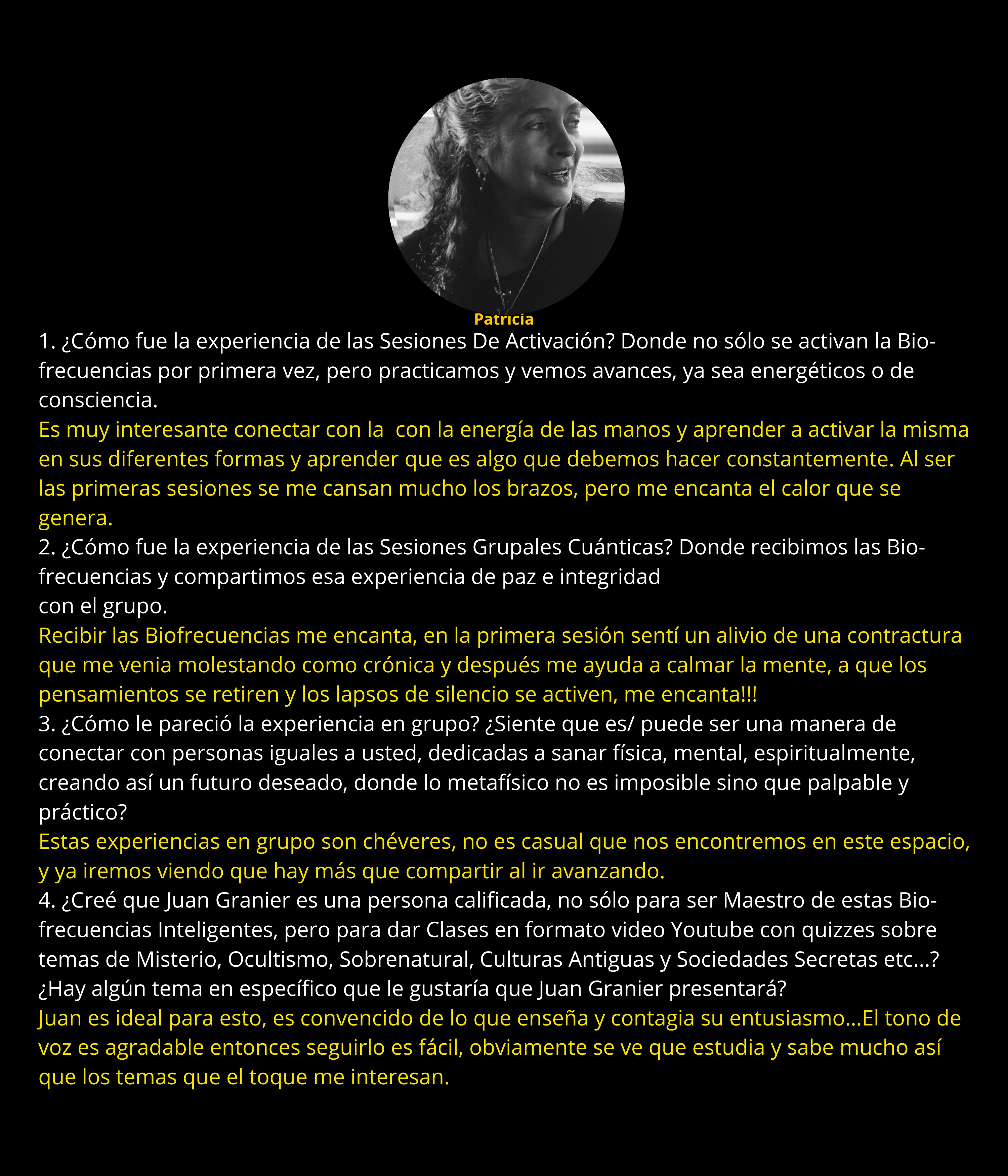 Patricia

1. ¿Cómo fue la experiencia de las Sesiones De Activación? Donde no sólo se activan la Bio-frecuencias por primera vez, pero practicamos y vemos avances, ya sea energéticos o de consciencia.
Es muy interesante conectar con la con la energía de las manos y aprender a activar la misma en sus diferentes formas y aprender que es algo que debemos hacer constantemente. Al ser las primeras sesiones se me cansan mucho los brazos, pero me encanta el calor que se genera.
2. ¿Cómo fue la experiencia de las Sesiones Grupales Cuánticas? Donde recibimos las Bio-frecuencias y compartimos esa experiencia de paz e integridad
con el grupo.
Recibir las Biofrecuencias me encanta, en la primera sesión sentí un alivio de una contractura que me venia molestando como crónica y después me ayuda a calmar la mente, a que los pensamientos se retiren y los lapsos de silencio se activen, me encanta!!!
3. ¿Cómo le pareció la experiencia en grupo? ¿Siente que es/ puede ser una manera de conectar con personas iguales a usted, dedicadas a sanar física, mental, espiritualmente, creando así un futuro deseado, donde lo metafísico no es imposible sino que palpable y práctico?
Estas experiencias en grupo son chéveres, no es casual que nos encontremos en este espacio, y ya iremos viendo que hay más que compartir al ir avanzando.
4. ¿Creé que Juan Granier es una persona calificada, no sólo para ser Maestro de estas Bio-frecuencias Inteligentes, pero para dar Clases en formato video Youtube con quizzes sobre temas de Misterio, Ocultismo, Sobrenatural, Culturas Antiguas y Sociedades Secretas etc...? ¿Hay algún tema en específico que le gustaría que Juan Granier presentará?
Juan es ideal para esto, es convencido de lo que enseña y contagia su entusiasmo...El tono de voz es agradable entonces seguirlo es fácil, obviamente se ve que estudia y sabe mucho así que los temas que el toque me interesan.